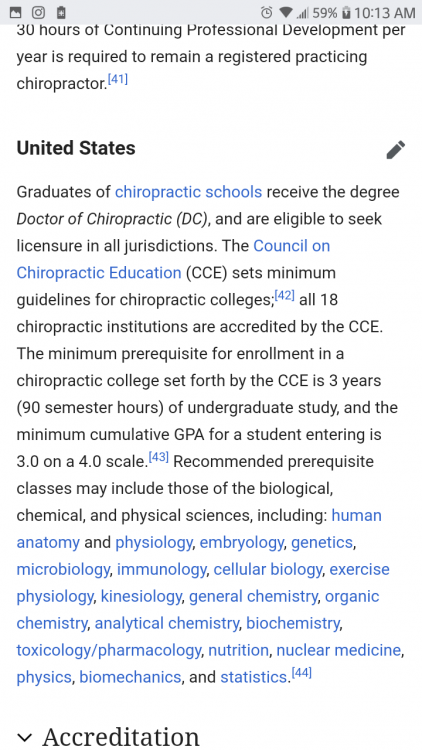 59% 10:13 AM

30 hours of Continuing Professional Development per year is required to remain a registered practicing chiropractor.[41]

United States

Graduates of chiropractic schools receive the degree Doctor of Chiropractic (DC), and are eligible to seek licensure in all jurisdictions. The Council on Chiropractic Education (CCE) sets minimum guidelines for chiropractic colleges;[42] all 18 chiropractic institutions are accredited by the CCE. The minimum prerequisite for enrollment in a chiropractic college set forth by the CCE is 3 years (90 semester hours) of undergraduate study, and the minimum cumulative GPA for a student entering is 3.0 on a 4.0 scale.[43] Recommended prerequisite classes may include those of the biological, chemical, and physical sciences, including: human anatomy and physiology, embryology, genetics, microbiology, immunology, cellular biology, exercise physiology, kinesiology, general chemistry, organic chemistry, analytical chemistry, biochemistry, toxicology/pharmacology, nutrition, nuclear medicine, physics, biomechanics, and statistics.[44]

Accreditation